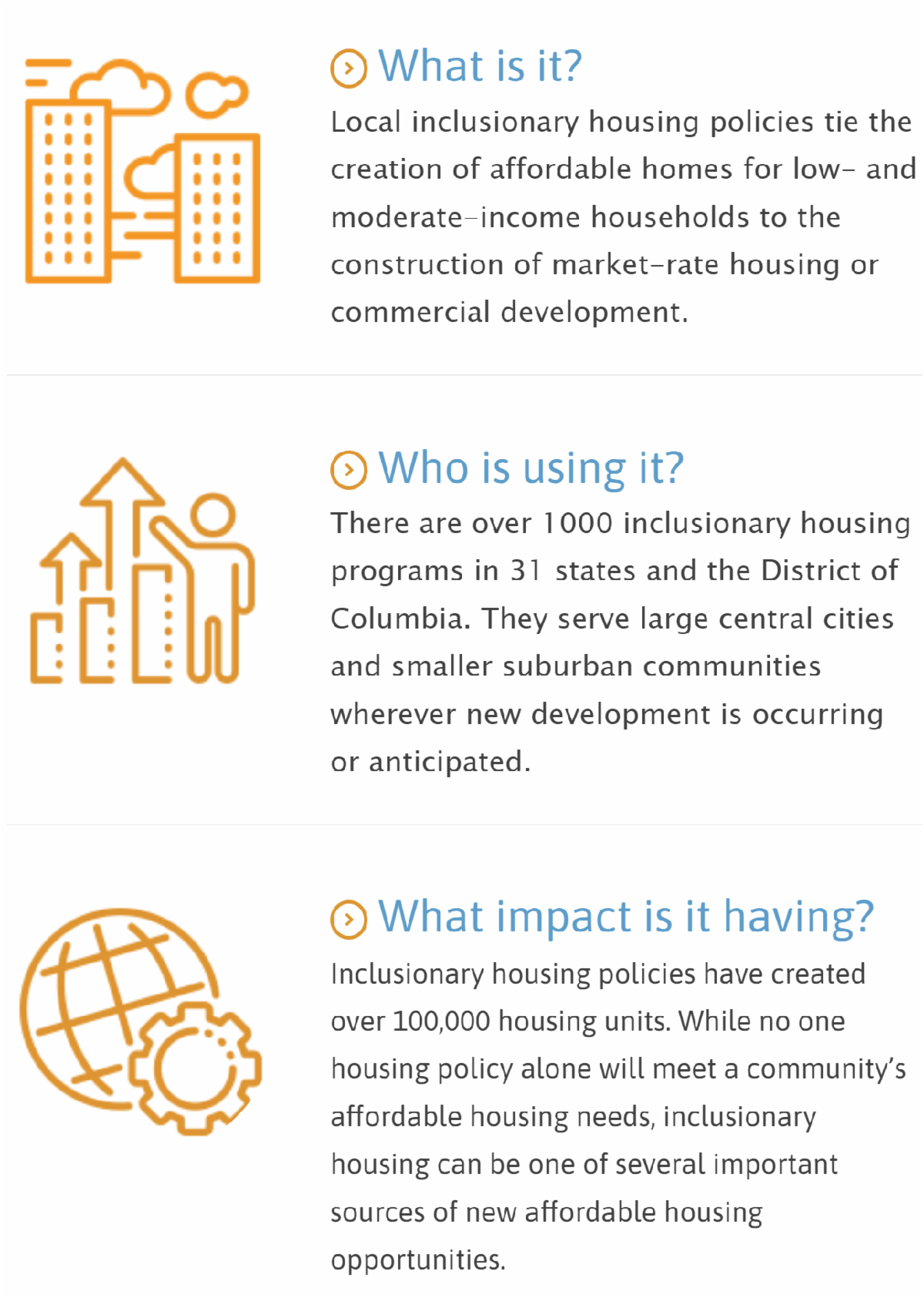 What is it?

Local inclusionary housing policies tie the creation of affordable homes for low- and moderate-income households to the construction of market-rate housing or commercial development.

Who is using it?

There are over 1000 inclusionary housing programs in 31 states and the District of Columbia. They serve large central cities and smaller suburban communities wherever new development is occurring or anticipated.

What impact is it having?

Inclusionary housing policies have created over 100,000 housing units. While no one housing policy alone will meet a community's affordable housing needs, inclusionary housing can be one of several important sources of new affordable housing opportunities.